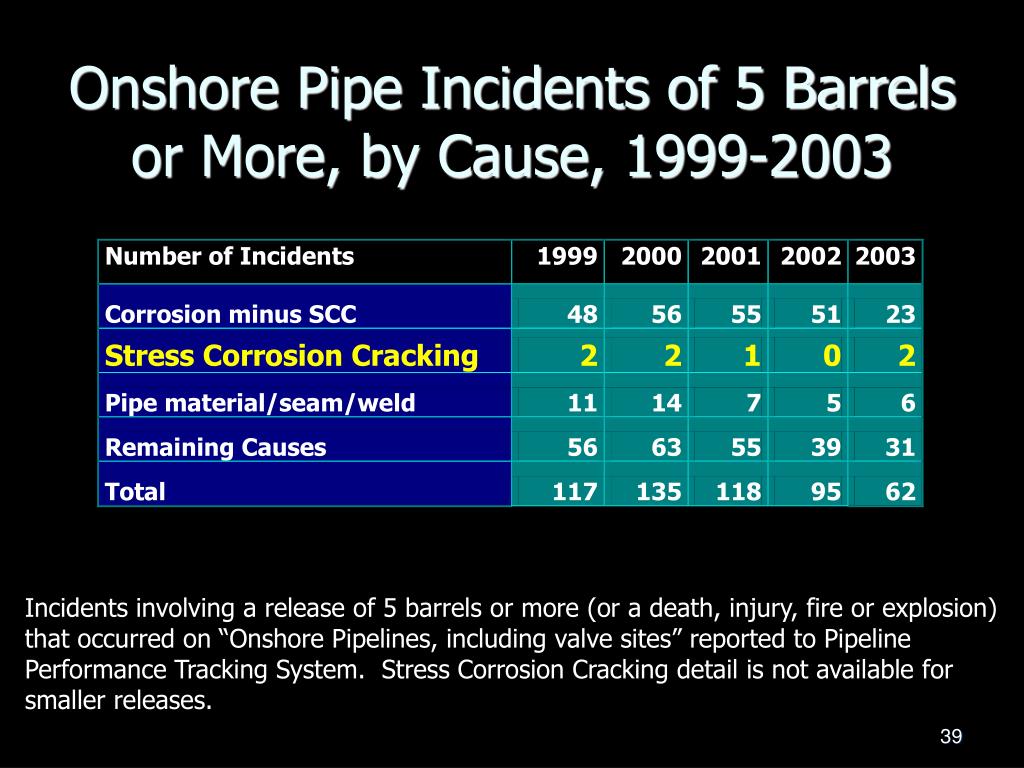 Onshore Pipe Incidents of 5 Barrels or More, by Cause, 1999-2003

| Number of Incidents | 1999 | 2000 | 2001 | 2002 | 2003 |
|---|---|---|---|---|---|
| Corrosion minus SCC | 48 | 56 | 55 | 51 | 23 |
| Stress Corrosion Cracking | 2 | 2 | 1 | 0 | 2 |
| Pipe material/seam/weld | 11 | 14 | 7 | 5 | 6 |
| Remaining Causes | 56 | 63 | 55 | 39 | 31 |
| Total | 117 | 135 | 118 | 95 | 62 |

Incidents involving a release of 5 barrels or more (or a death, injury, fire or explosion) that occurred on “Onshore Pipelines, including valve sites” reported to Pipeline Performance Tracking System. Stress Corrosion Cracking detail is not available for smaller releases.

39